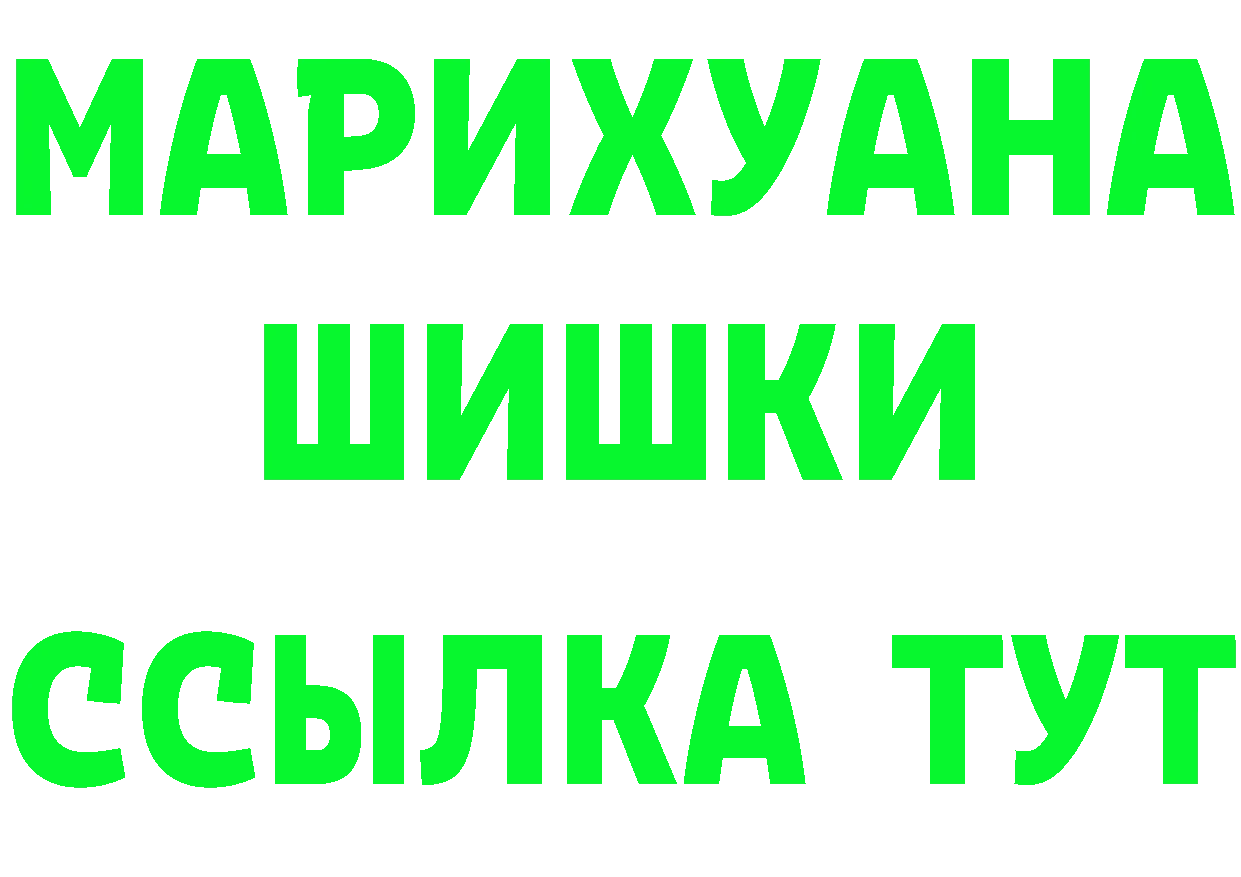 МАРИХУАНА
ШИШКИ
ССЫЛКА ТУТ